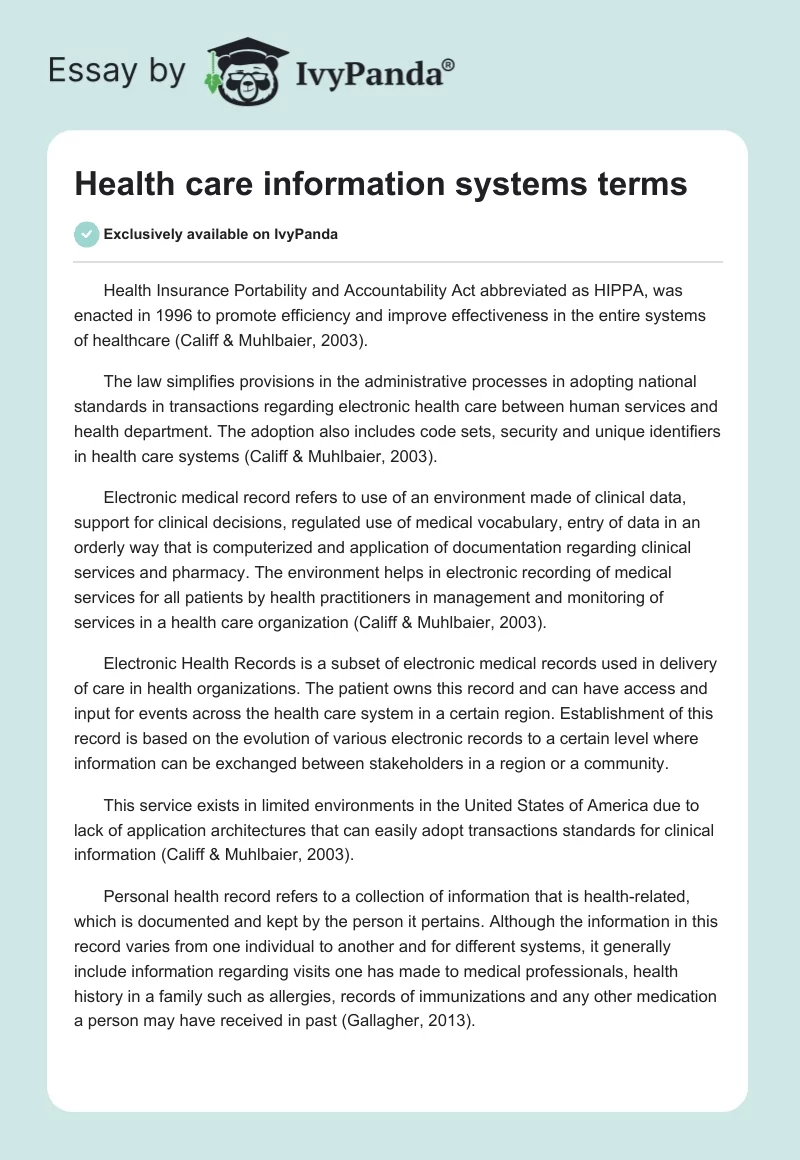 Essay by IvyPanda®

Health care information systems terms

Exclusively available on IvyPanda

Health Insurance Portability and Accountability Act abbreviated as HIPPA, was enacted in 1996 to promote efficiency and improve effectiveness in the entire systems of healthcare (Califf & Muhlbaier, 2003).

The law simplifies provisions in the administrative processes in adopting national standards in transactions regarding electronic health care between human services and health department. The adoption also includes code sets, security and unique identifiers in health care systems (Califf & Muhlbaier, 2003).

Electronic medical record refers to use of an environment made of clinical data, support for clinical decisions, regulated use of medical vocabulary, entry of data in an orderly way that is computerized and application of documentation regarding clinical services and pharmacy. The environment helps in electronic recording of medical services for all patients by health practitioners in management and monitoring of services in a health care organization (Califf & Muhlbaier, 2003).

Electronic Health Records is a subset of electronic medical records used in delivery of care in health organizations. The patient owns this record and can have access and input for events across the health care system in a certain region. Establishment of this record is based on the evolution of various electronic records to a certain level where information can be exchanged between stakeholders in a region or a community.

This service exists in limited environments in the United States of America due to lack of application architectures that can easily adopt transactions standards for clinical information (Califf & Muhlbaier, 2003).

Personal health record refers to a collection of information that is health-related, which is documented and kept by the person it pertains. Although the information in this record varies from one individual to another and for different systems, it generally include information regarding visits one has made to medical professionals, health history in a family such as allergies, records of immunizations and any other medication a person may have received in past (Gallagher, 2013).